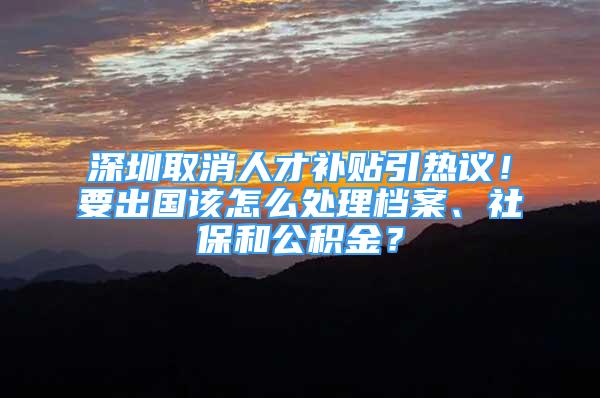 深圳取消人才补贴引热议！要出国该怎么处理档案、社保和公积金？